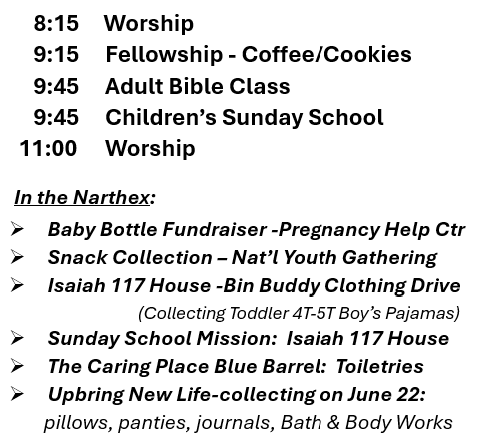 8:15 Worship
9:15 Fellowship - Coffee/Cookies
9:45 Adult Bible Class
9:45 Children's Sunday School
11:00 Worship

In the Narthex:

➢ Baby Bottle Fundraiser -Pregnancy Help Ctr
➢ Snack Collection – Nat'l Youth Gathering
➢ Isaiah 117 House -Bin Buddy Clothing Drive
(Collecting Toddler 4T-5T Boy's Pajamas)
➢ Sunday School Mission: Isaiah 117 House
➢ The Caring Place Blue Barrel: Toiletries
➢ Upbring New Life-collecting on June 22: pillows, panties, journals, Bath & Body Works